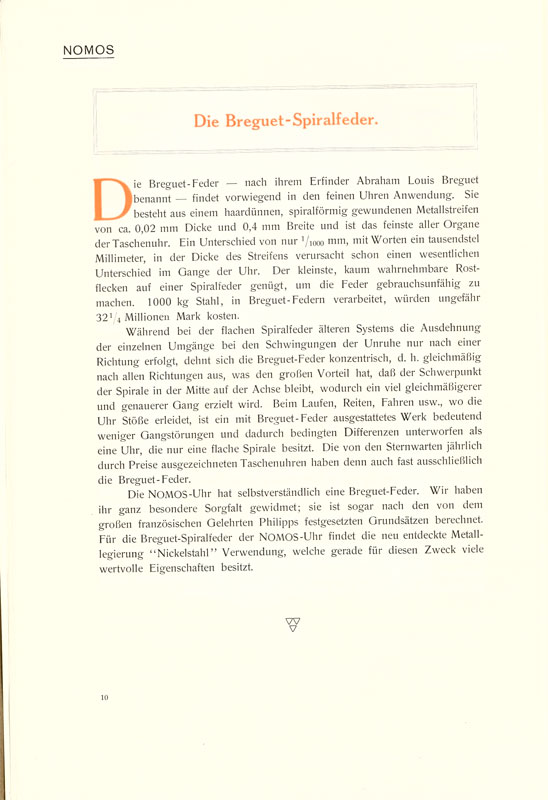 NOMOS

Die Breguet-Spiralfeder.

Die Breguet-Feder — nach ihrem Erfinder Abraham Louis Breguet benannt — findet vorwiegend in den feinen Uhren Anwendung. Sie besteht aus einem haardünnen, spiralförmig gewundenen Metallstreifen von ca. 0,02 mm Dicke und 0,4 mm Breite und ist das feinste aller Organe der Taschenuhr. Ein Unterschied von nur $^1/_{1000}$ mm, mit Worten ein tausendstel Millimeter, in der Dicke des Streifens verursacht schon einen wesentlichen Unterschied im Gange der Uhr. Der kleinste, kaum wahrnehmbare Rostflecken auf einer Spiralfeder genügt, um die Feder gebrauchsunfähig zu machen. 1000 kg Stahl, in Breguet-Federn verarbeitet, würden ungefähr $32^1/_4$ Millionen Mark kosten.

Während bei der flachen Spiralfeder älteren Systems die Ausdehnung der einzelnen Umgänge bei den Schwingungen der Unruhe nur nach einer Richtung erfolgt, dehnt sich die Breguet-Feder konzentrisch, d. h. gleichmäßig nach allen Richtungen aus, was den großen Vorteil hat, daß der Schwerpunkt der Spirale in der Mitte auf der Achse bleibt, wodurch ein viel gleichmäßigerer und genauerer Gang erzielt wird. Beim Laufen, Reiten, Fahren usw., wo die Uhr Stöße erleidet, ist ein mit Breguet-Feder ausgestattetes Werk bedeutend weniger Gangstörungen und dadurch bedingten Differenzen unterworfen als eine Uhr, die nur eine flache Spirale besitzt. Die von den Sternwarten jährlich durch Preise ausgezeichneten Taschenuhren haben denn auch fast ausschließlich die Breguet-Feder.

Die NOMOS-Uhr hat selbstverständlich eine Breguet-Feder. Wir haben ihr ganz besondere Sorgfalt gewidmet; sie ist sogar nach den von dem großen französischen Gelehrten Philipps festgesetzten Grundsätzen berechnet. Für die Breguet-Spiralfeder der NOMOS-Uhr findet die neu entdeckte Metalllegierung "Nickelstahl" Verwendung, welche gerade für diesen Zweck viele wertvolle Eigenschaften besitzt.

10